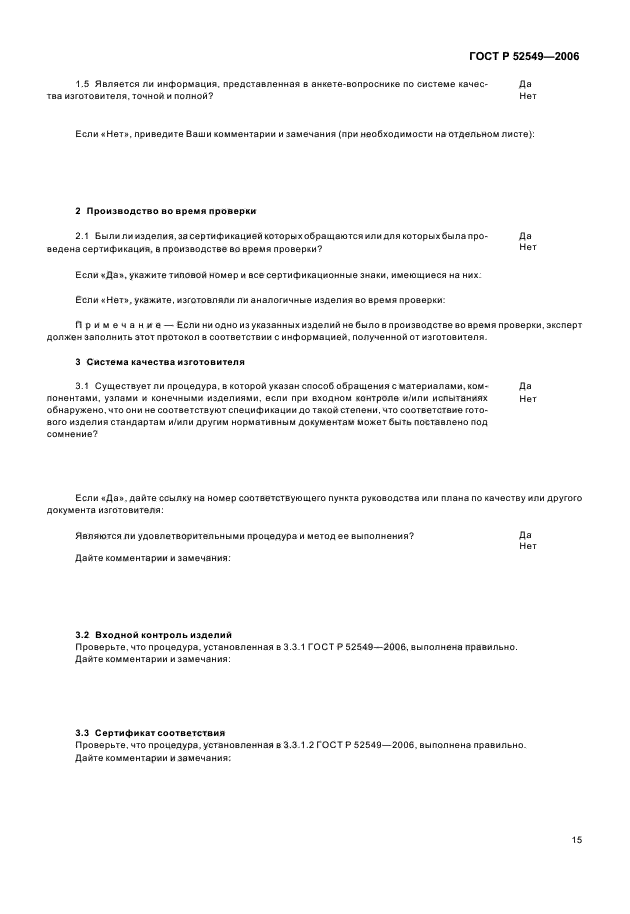 ГОСТ Р 52549—2006

1.5 Является ли информация, представленная в анкете-вопроснике по системе качества изготовителя, точной и полной?

Да
Нет

Если «Нет», приведите Ваши комментарии и замечания (при необходимости на отдельном листе):

2 Производство во время проверки

2.1 Были ли изделия, за сертификацией которых обращаются или для которых была проведена сертификация, в производстве во время проверки?

Да
Нет

Если «Да», укажите типовой номер и все сертификационные знаки, имеющиеся на них:

Если «Нет», укажите, изготовляли ли аналогичные изделия во время проверки:

Примечание — Если ни одно из указанных изделий не было в производстве во время проверки, эксперт должен заполнить этот протокол в соответствии с информацией, полученной от изготовителя.

3 Система качества изготовителя

3.1 Существует ли процедура, в которой указан способ обращения с материалами, компонентами, узлами и конечными изделиями, если при входном контроле и/или испытаниях обнаружено, что они не соответствуют спецификации до такой степени, что соответствие готового изделия стандартам и/или другим нормативным документам может быть поставлено под сомнение?

Да
Нет

Если «Да», дайте ссылку на номер соответствующего пункта руководства или плана по качеству или другого документа изготовителя:

Являются ли удовлетворительными процедура и метод ее выполнения?

Да
Нет

Дайте комментарии и замечания:

3.2 Входной контроль изделий
Проверьте, что процедура, установленная в 3.3.1 ГОСТ Р 52549—2006, выполнена правильно.
Дайте комментарии и замечания:

3.3 Сертификат соответствия
Проверьте, что процедура, установленная в 3.3.1.2 ГОСТ Р 52549—2006, выполнена правильно.
Дайте комментарии и замечания:

15